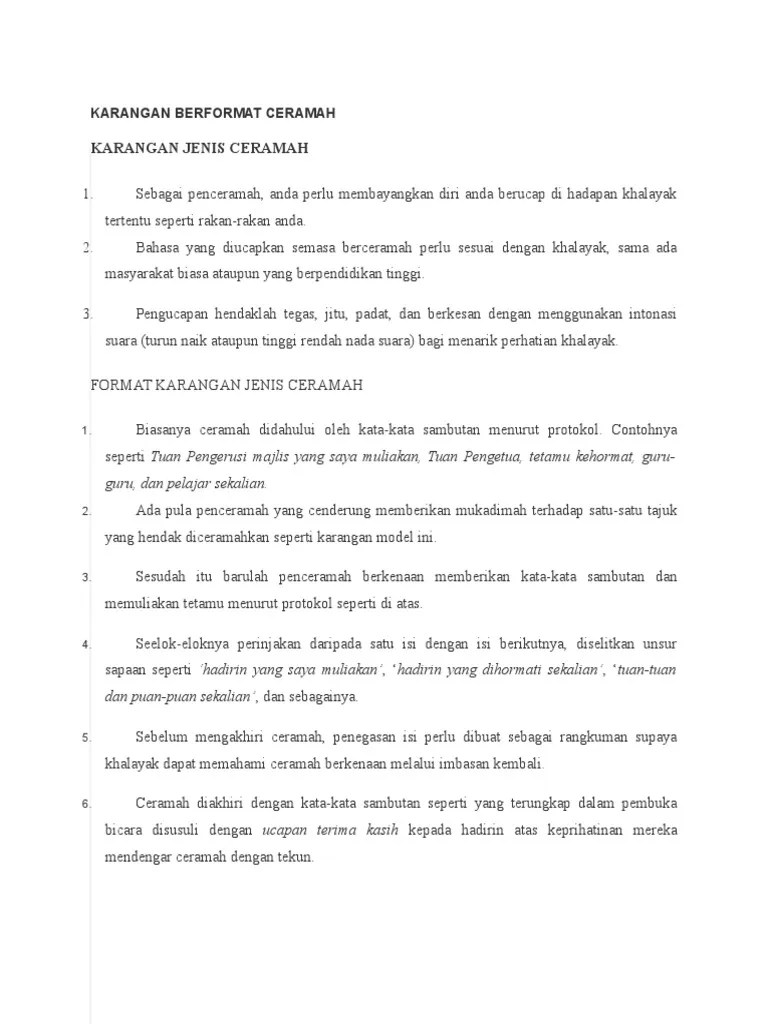 KARANGAN BERFORMAT CERAMAH

KARANGAN JENIS CERAMAH

1. Sebagai penceramah, anda perlu membayangkan diri anda berucap di hadapan khalayak tertentu seperti rakan-rakan anda.

2. Bahasa yang diucapkan semasa berceramah perlu sesuai dengan khalayak, sama ada masyarakat biasa ataupun yang berpendidikan tinggi.

3. Pengucapan hendaklah tegas, jitu, padat, dan berkesan dengan menggunakan intonasi suara (turun naik ataupun tinggi rendah nada suara) bagi menarik perhatian khalayak.

FORMAT KARANGAN JENIS CERAMAH

1. Biasanya ceramah didahului oleh kata-kata sambutan menurut protokol. Contohnya seperti Tuan Pengerusi majlis yang saya muliakan, Tuan Pengetua, tetamu kehormat, guru-guru, dan pelajar sekalian.

2. Ada pula penceramah yang cenderung memberikan mukadimah terhadap satu-satu tajuk yang hendak diceramahkan seperti karangan model ini.

3. Sesudah itu barulah penceramah berkenaan memberikan kata-kata sambutan dan memuliakan tetamu menurut protokol seperti di atas.

4. Seelok-eloknya perinjakan daripada satu isi dengan isi berikutnya, diselitkan unsur sapaan seperti 'hadirin yang saya muliakan', 'hadirin yang dihormati sekalian', 'tuan-tuan dan puan-puan sekalian', dan sebagainya.

5. Sebelum mengakhiri ceramah, penegasan isi perlu dibuat sebagai rangkuman supaya khalayak dapat memahami ceramah berkenaan melalui imbasan kembali.

6. Ceramah diakhiri dengan kata-kata sambutan seperti yang terungkap dalam pembuka bicara disusuli dengan ucapan terima kasih kepada hadirin atas keprihatinan mereka mendengar ceramah dengan tekun.